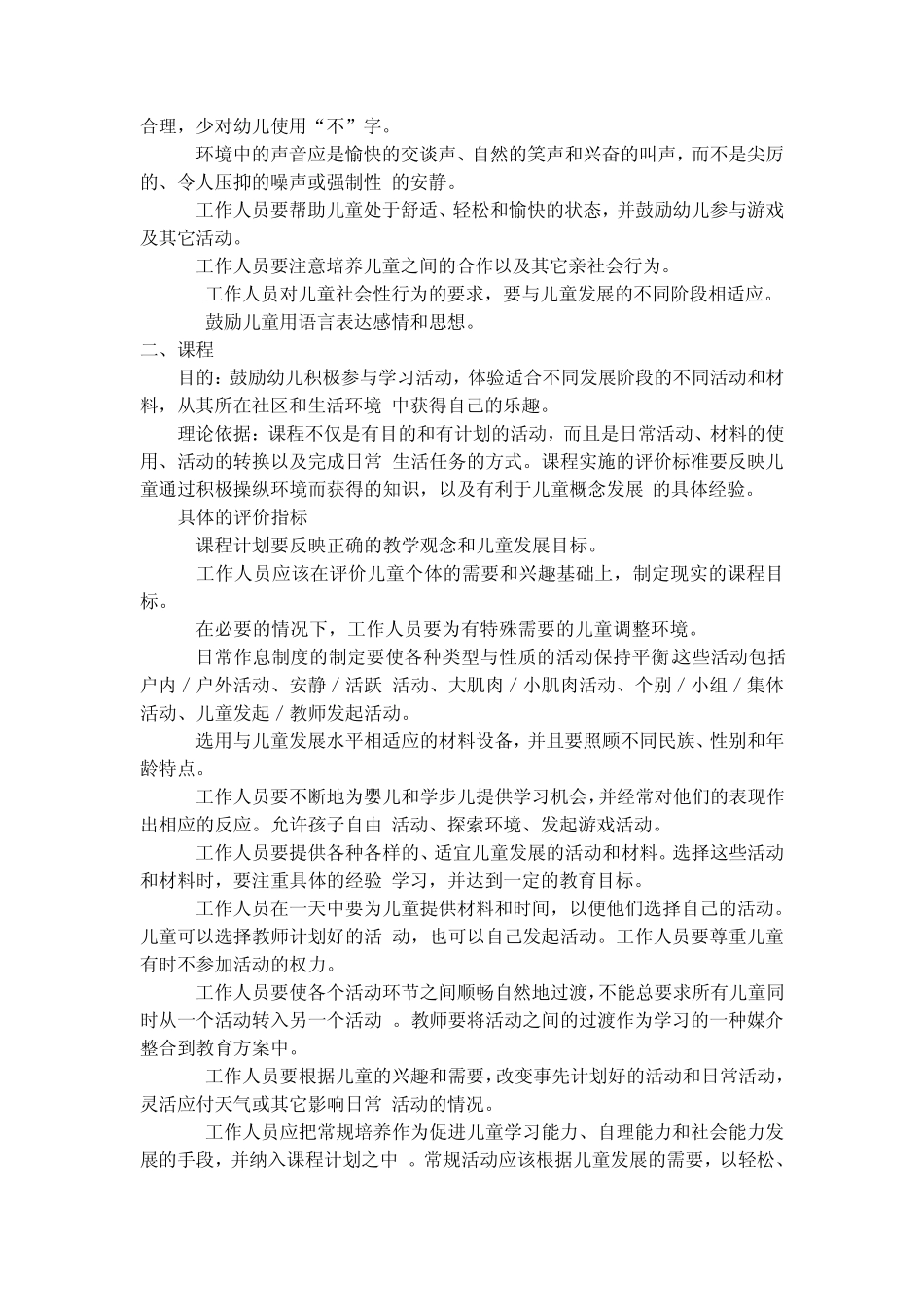 合理，少对幼儿使用“不”字。

环境中的声音应是愉快的交谈声、自然的笑声和兴奋的叫声，而不是尖厉的、令人压抑的噪声或强制性 的安静。

工作人员要帮助儿童处于舒适、轻松和愉快的状态，并鼓励幼儿参与游戏及其它活动。

工作人员要注意培养儿童之间的合作以及其它亲社会行为。

工作人员对儿童社会性行为的要求，要与儿童发展的不同阶段相适应。

鼓励儿童用语言表达感情和思想。

二、课程

目的：鼓励幼儿积极参与学习活动，体验适合不同发展阶段的不同活动和材料，从其所在社区和生活环境 中获得自己的乐趣。

理论依据：课程不仅是有目的和有计划的活动，而且是日常活动、材料的使用、活动的转换以及完成日常 生活任务的方式。课程实施的评价标准要反映儿童通过积极操纵环境而获得的知识，以及有利于儿童概念发展 的具体经验。

具体的评价指标

课程计划要反映正确的教学观念和儿童发展目标。

工作人员应该在评价儿童个体的需要和兴趣基础上，制定现实的课程目标。

在必要的情况下，工作人员要为有特殊需要的儿童调整环境。

日常作息制度的制定要使各种类型与性质的活动保持平衡这些活动包括户内／户外活动、安静／活跃 活动、大肌肉／小肌肉活动、个别／小组／集体活动、儿童发起／教师发起活动。

选用与儿童发展水平相适应的材料设备，并且要照顾不同民族、性别和年龄特点。

工作人员要不断地为婴儿和学步儿提供学习机会，并经常对他们的表现作出相应的反应。允许孩子自由 活动、探索环境、发起游戏活动。

工作人员要提供各种各样的、适宜儿童发展的活动和材料。选择这些活动和材料时，要注重具体的经验 学习，并达到一定的教育目标。

工作人员在一天中要为儿童提供材料和时间，以便他们选择自己的活动。儿童可以选择教师计划好的活 动，也可以自己发起活动。工作人员要尊重儿童有时不参加活动的权力。

工作人员要使各个活动环节之间顺畅自然地过渡，不能总要求所有儿童同时从一个活动转入另一个活动 。教师要将活动之间的过渡作为学习的一种媒介整合到教育方案中。

工作人员要根据儿童的兴趣和需要，改变事先计划好的活动和日常活动，灵活应付天气或其它影响日常 活动的情况。

工作人员应把常规培养作为促进儿童学习能力、自理能力和社会能力发展的手段，并纳入课程计划之中 。常规活动应该根据儿童发展的需要，以轻松、